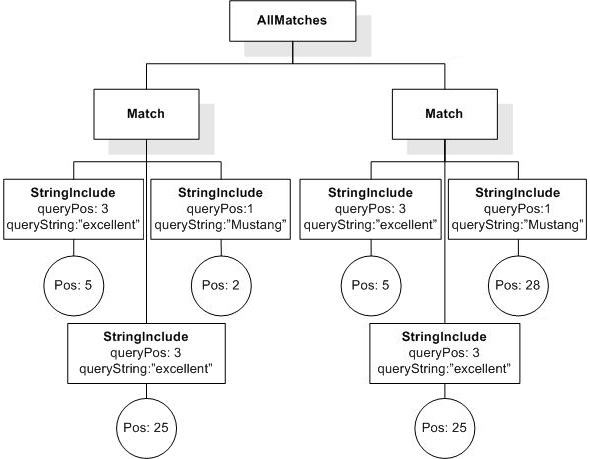 AllMatches

Match

StringInclude
queryPos: 3
queryString:"excellent"

Pos: 5

StringInclude
queryPos:1
queryString:"Mustang"

Pos: 2

StringInclude
queryPos: 3
queryString:"excellent"

Pos: 25

Match

StringInclude
queryPos: 3
queryString:"excellent"

Pos: 5

StringInclude
queryPos:1
queryString:"Mustang"

Pos: 28

StringInclude
queryPos: 3
queryString:"excellent"

Pos: 25